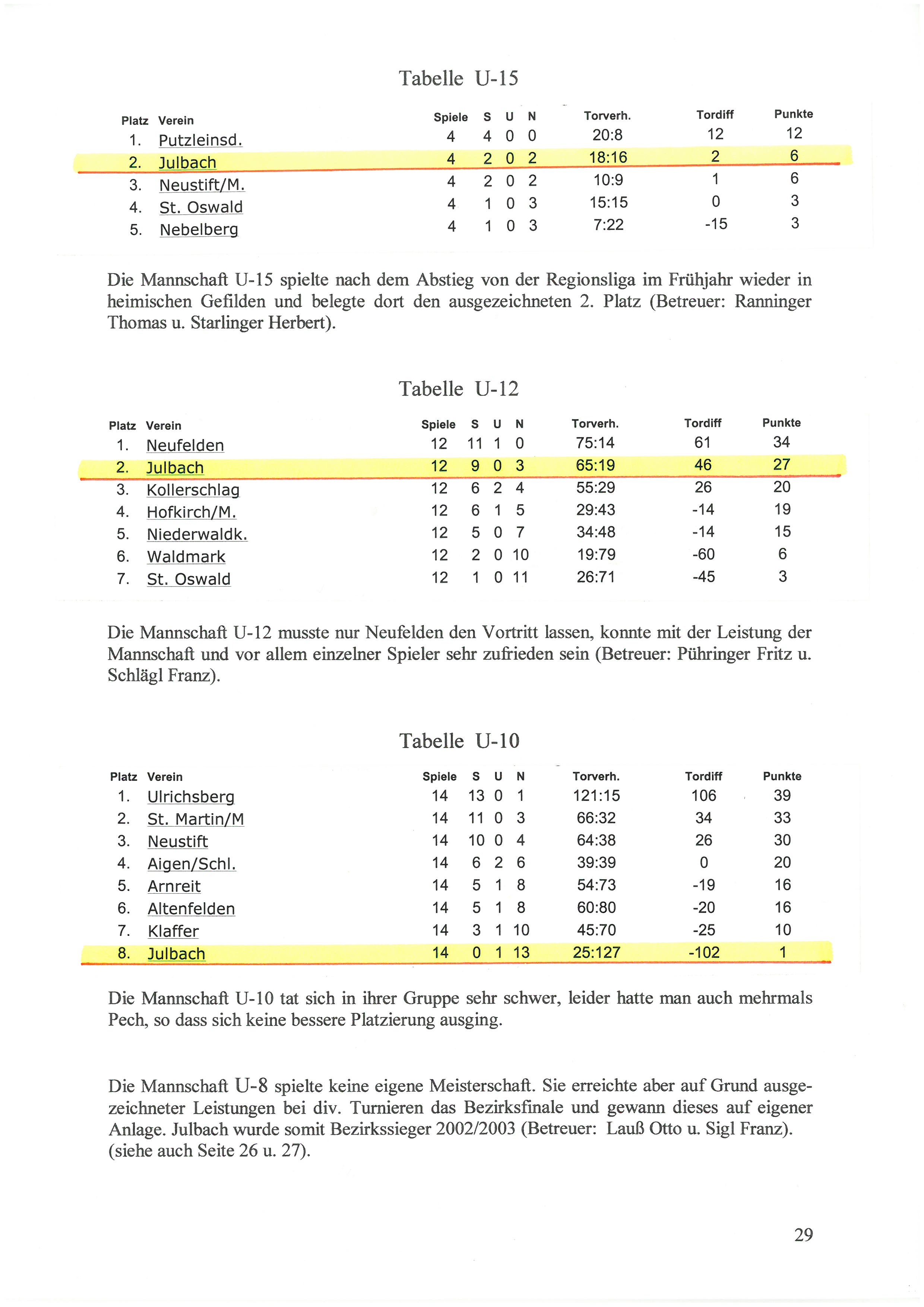 Tabelle U-15

| Platz | Verein | Spiele | S | U | N | Torverh. | Tordiff | Punkte |
|---|---|---|---|---|---|---|---|---|
| 1. | Putzleinsd. | 4 | 4 | 0 | 0 | 20:8 | 12 | 12 |
| 2. | Julbach | 4 | 2 | 0 | 2 | 18:16 | 2 | 6 |
| 3. | Neustift/M. | 4 | 2 | 0 | 2 | 10:9 | 1 | 6 |
| 4. | St. Oswald | 4 | 1 | 0 | 3 | 15:15 | 0 | 3 |
| 5. | Nebelberg | 4 | 1 | 0 | 3 | 7:22 | -15 | 3 |

Die Mannschaft U-15 spielte nach dem Abstieg von der Regionsliga im Frühjahr wieder in heimischen Gefilden und belegte dort den ausgezeichneten 2. Platz (Betreuer: Ranninger Thomas u. Starlinger Herbert).

Tabelle U-12

| Platz | Verein | Spiele | S | U | N | Torverh. | Tordiff | Punkte |
|---|---|---|---|---|---|---|---|---|
| 1. | Neufelden | 12 | 11 | 1 | 0 | 75:14 | 61 | 34 |
| 2. | Julbach | 12 | 9 | 0 | 3 | 65:19 | 46 | 27 |
| 3. | Kollerschlag | 12 | 6 | 2 | 4 | 55:29 | 26 | 20 |
| 4. | Hofkirch/M. | 12 | 6 | 1 | 5 | 29:43 | -14 | 19 |
| 5. | Niederwaldk. | 12 | 5 | 0 | 7 | 34:48 | -14 | 15 |
| 6. | Waldmark | 12 | 2 | 0 | 10 | 19:79 | -60 | 6 |
| 7. | St. Oswald | 12 | 1 | 0 | 11 | 26:71 | -45 | 3 |

Die Mannschaft U-12 musste nur Neufelden den Vortritt lassen, konnte mit der Leistung der Mannschaft und vor allem einzelner Spieler sehr zufrieden sein (Betreuer: Pühringer Fritz u. Schlägl Franz).

Tabelle U-10

| Platz | Verein | Spiele | S | U | N | Torverh. | Tordiff | Punkte |
|---|---|---|---|---|---|---|---|---|
| 1. | Ulrichsberg | 14 | 13 | 0 | 1 | 121:15 | 106 | 39 |
| 2. | St. Martin/M | 14 | 11 | 0 | 3 | 66:32 | 34 | 33 |
| 3. | Neustift | 14 | 10 | 0 | 4 | 64:38 | 26 | 30 |
| 4. | Aigen/Schl. | 14 | 6 | 2 | 6 | 39:39 | 0 | 20 |
| 5. | Arnreit | 14 | 5 | 1 | 8 | 54:73 | -19 | 16 |
| 6. | Altenfelden | 14 | 5 | 1 | 8 | 60:80 | -20 | 16 |
| 7. | Klaffer | 14 | 3 | 1 | 10 | 45:70 | -25 | 10 |
| 8. | Julbach | 14 | 0 | 1 | 13 | 25:127 | -102 | 1 |

Die Mannschaft U-10 tat sich in ihrer Gruppe sehr schwer, leider hatte man auch mehrmals Pech, so dass sich keine bessere Platzierung ausging.

Die Mannschaft U-8 spielte keine eigene Meisterschaft. Sie erreichte aber auf Grund ausgezeichneter Leistungen bei div. Turnieren das Bezirksfinale und gewann dieses auf eigener Anlage. Julbach wurde somit Bezirkssieger 2002/2003 (Betreuer: Lauß Otto u. Sigl Franz). (siehe auch Seite 26 u. 27).

29